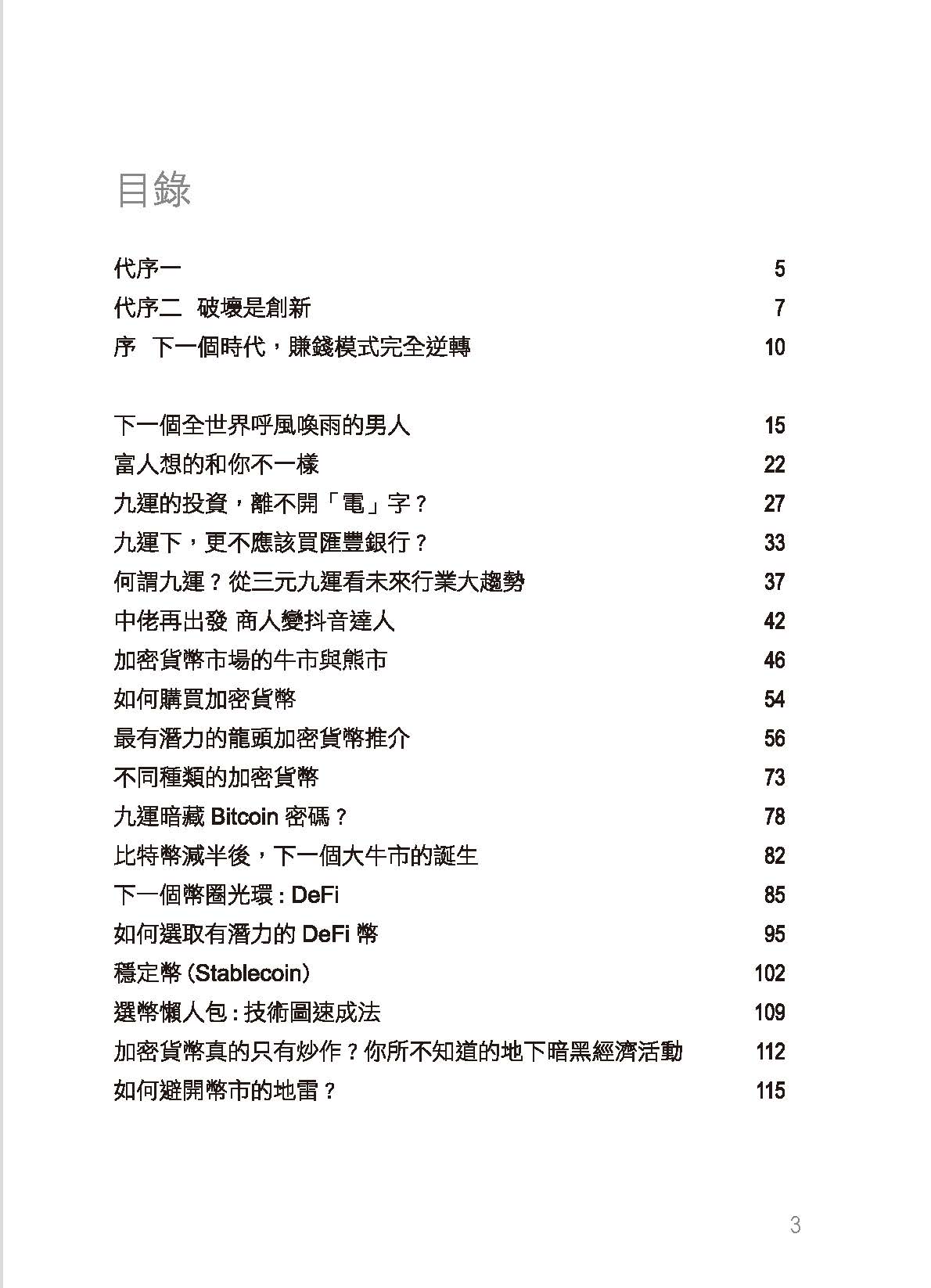 目錄

代序一 5
代序二 破壞是創新 7
序 下一個時代，賺錢模式完全逆轉 10

下一個全世界呼風喚雨的男人 15
富人想的和你不一樣 22
九運的投資，離不開「電」字？ 27
九運下，更不應該買匯豐銀行？ 33
何謂九運？從三元九運看未來行業大趨勢 37
中佬再出發 商人變抖音達人 42
加密貨幣市場的牛市與熊市 46
如何購買加密貨幣 54
最有潛力的龍頭加密貨幣推介 56
不同種類的加密貨幣 73
九運暗藏 Bitcoin 密碼？ 78
比特幣減半後，下一個大牛市的誕生 82
下一個幣圈光環 : DeFi 85
如何選取有潛力的 DeFi 幣 95
穩定幣 (Stablecoin) 102
選幣懶人包 : 技術圖速成法 109
加密貨幣真的只有炒作？你所不知道的地下暗黑經濟活動 112
如何避開幣市的地雷？ 115

3